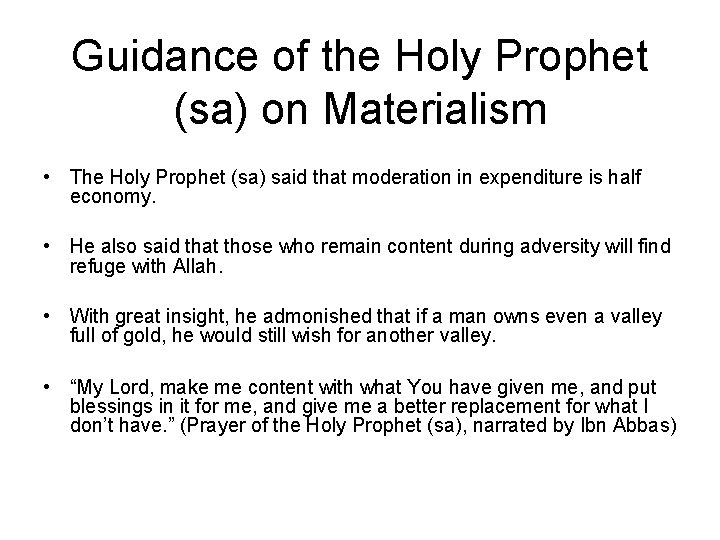 Guidance of the Holy Prophet (sa) on Materialism

• The Holy Prophet (sa) said that moderation in expenditure is half economy.

• He also said that those who remain content during adversity will find refuge with Allah.

• With great insight, he admonished that if a man owns even a valley full of gold, he would still wish for another valley.

• “My Lord, make me content with what You have given me, and put blessings in it for me, and give me a better replacement for what I don’t have.” (Prayer of the Holy Prophet (sa), narrated by Ibn Abbas)